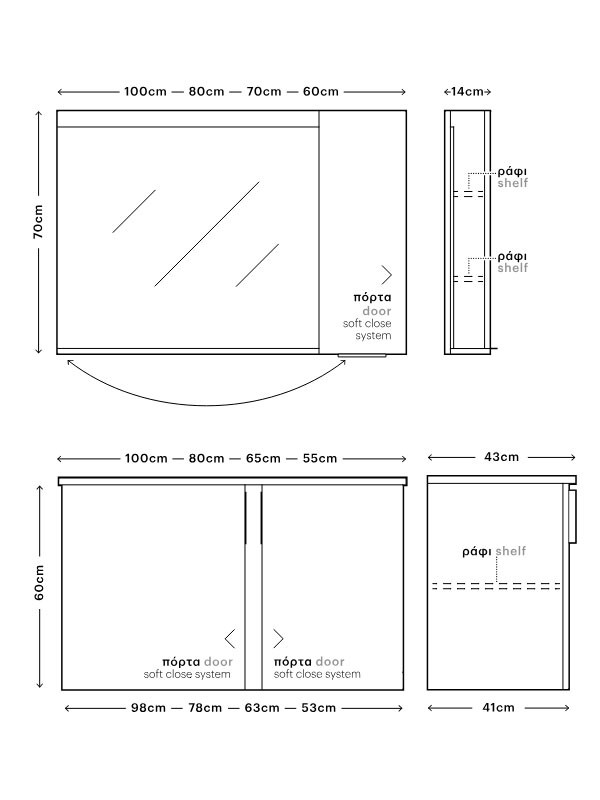 100cm — 80cm — 70cm — 60cm

14cm

70cm

ράφι
shelf

ράφι
shelf

πόρτα
door
soft close
system

100cm — 80cm — 65cm — 55cm

43cm

60cm

ράφι shelf

πόρτα door
soft close system

πόρτα door
soft close system

98cm — 78cm — 63cm — 53cm

41cm